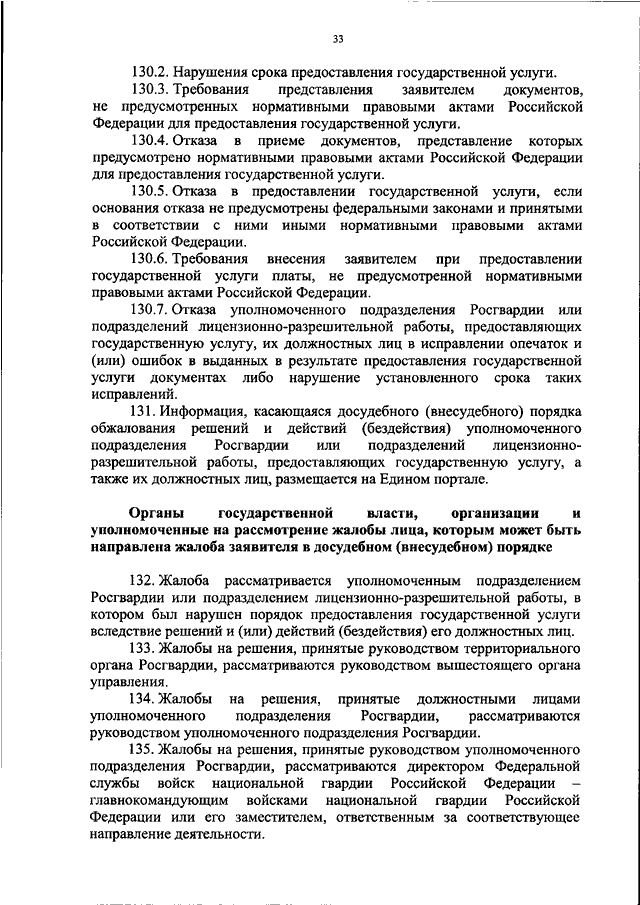 33

130.2. Нарушения срока предоставления государственной услуги.

130.3. Требования представления заявителем документов, не предусмотренных нормативными правовыми актами Российской Федерации для предоставления государственной услуги.

130.4. Отказа в приеме документов, представление которых предусмотрено нормативными правовыми актами Российской Федерации для предоставления государственной услуги.

130.5. Отказа в предоставлении государственной услуги, если основания отказа не предусмотрены федеральными законами и принятыми в соответствии с ними иными нормативными правовыми актами Российской Федерации.

130.6. Требования внесения заявителем при предоставлении государственной услуги платы, не предусмотренной нормативными правовыми актами Российской Федерации.

130.7. Отказа уполномоченного подразделения Росгвардии или подразделений лицензионно-разрешительной работы, предоставляющих государственную услугу, их должностных лиц в исправлении опечаток и (или) ошибок в выданных в результате предоставления государственной услуги документах либо нарушение установленного срока таких исправлений.

131. Информация, касающаяся досудебного (внесудебного) порядка обжалования решений и действий (бездействия) уполномоченного подразделения Росгвардии или подразделений лицензионно-разрешительной работы, предоставляющих государственную услугу, а также их должностных лиц, размещается на Едином портале.

Органы государственной власти, организации и уполномоченные на рассмотрение жалобы лица, которым может быть направлена жалоба заявителя в досудебном (внесудебном) порядке

132. Жалоба рассматривается уполномоченным подразделением Росгвардии или подразделением лицензионно-разрешительной работы, в котором был нарушен порядок предоставления государственной услуги вследствие решений и (или) действий (бездействия) его должностных лиц.

133. Жалобы на решения, принятые руководством территориального органа Росгвардии, рассматриваются руководством вышестоящего органа управления.

134. Жалобы на решения, принятые должностными лицами уполномоченного подразделения Росгвардии, рассматриваются руководством уполномоченного подразделения Росгвардии.

135. Жалобы на решения, принятые руководством уполномоченного подразделения Росгвардии, рассматриваются директором Федеральной службы войск национальной гвардии Российской Федерации – главнокомандующим войсками национальной гвардии Российской Федерации или его заместителем, ответственным за соответствующее направление деятельности.